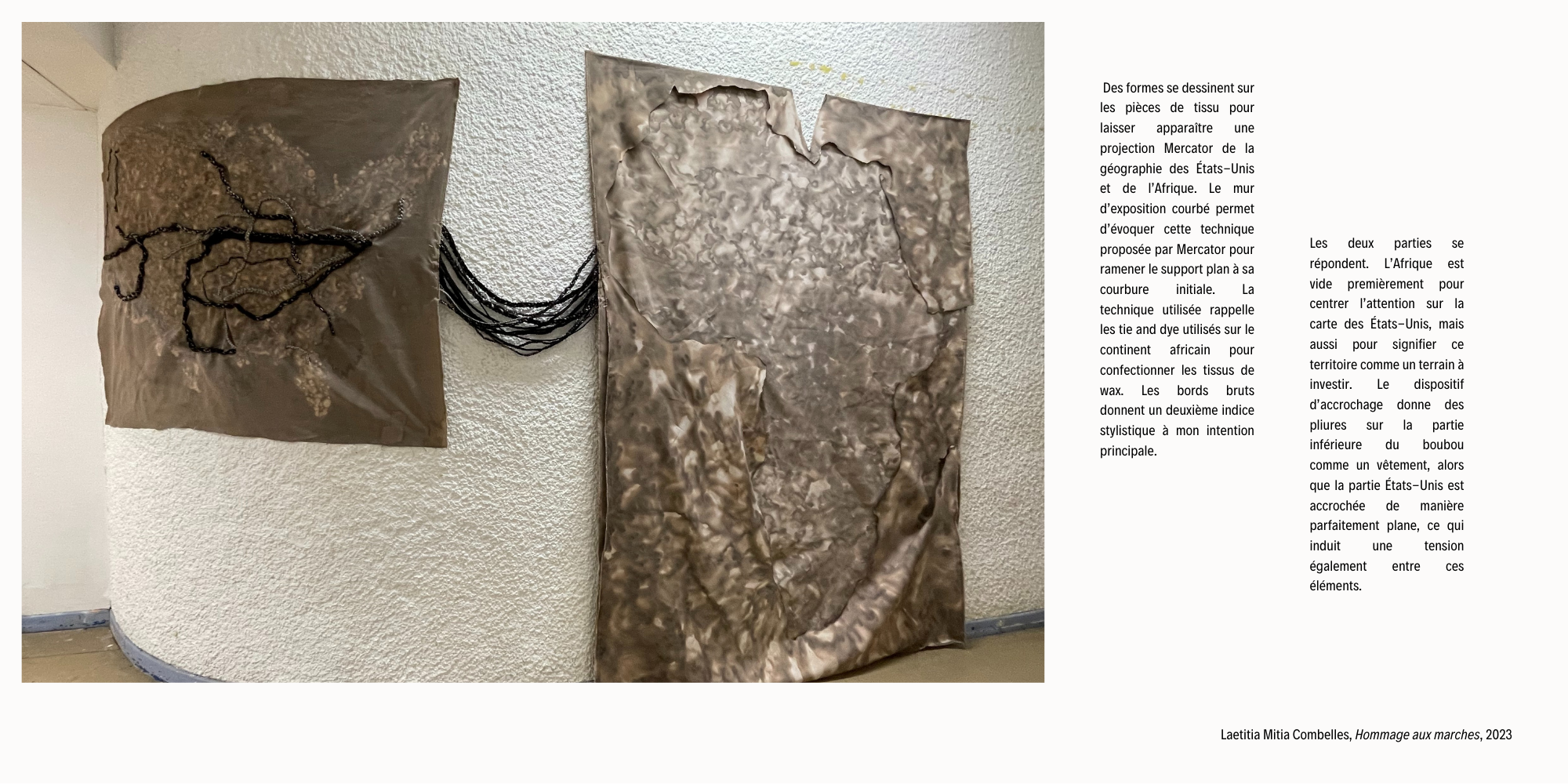 Des formes se dessinent sur les pièces de tissu pour laisser apparaître une projection Mercator de la géographie des États-Unis et de l'Afrique. Le mur d'exposition courbé permet d'évoquer cette technique proposée par Mercator pour ramener le support plan à sa courbure initiale. La technique utilisée rappelle les tie and dye utilisés sur le continent africain pour confectionner les tissus de wax. Les bords bruts donnent un deuxième indice stylistique à mon intention principale.

Les deux parties se répondent. L'Afrique est vide premièrement pour centrer l'attention sur la carte des États-Unis, mais aussi pour signifier ce territoire comme un terrain à investir. Le dispositif d'accrochage donne des pliures sur la partie inférieure du boubou comme un vêtement, alors que la partie États-Unis est accrochée de manière parfaitement plane, ce qui induit une tension également entre ces éléments.

Laetitia Mitia Combelles, Hommage aux marches, 2023